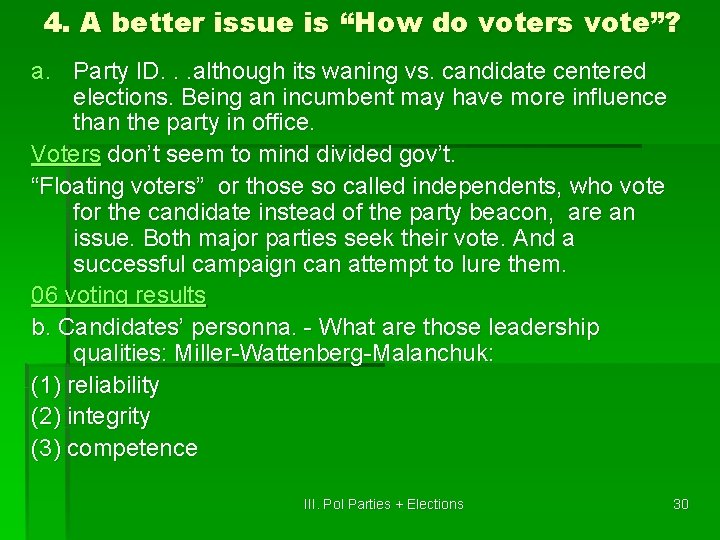 4. A better issue is “How do voters vote”?

a. Party ID. . .although its waning vs. candidate centered elections. Being an incumbent may have more influence than the party in office.

Voters don’t seem to mind divided gov’t.

“Floating voters” or those so called independents, who vote for the candidate instead of the party beacon, are an issue. Both major parties seek their vote. And a successful campaign can attempt to lure them.

06 voting results

b. Candidates’ personna. - What are those leadership qualities: Miller-Wattenberg-Malanchuk:

(1) reliability

(2) integrity

(3) competence

III. Pol Parties + Elections

30